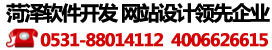 菏泽软件开发 网站设计领先企业

0531-88014112 4006626615